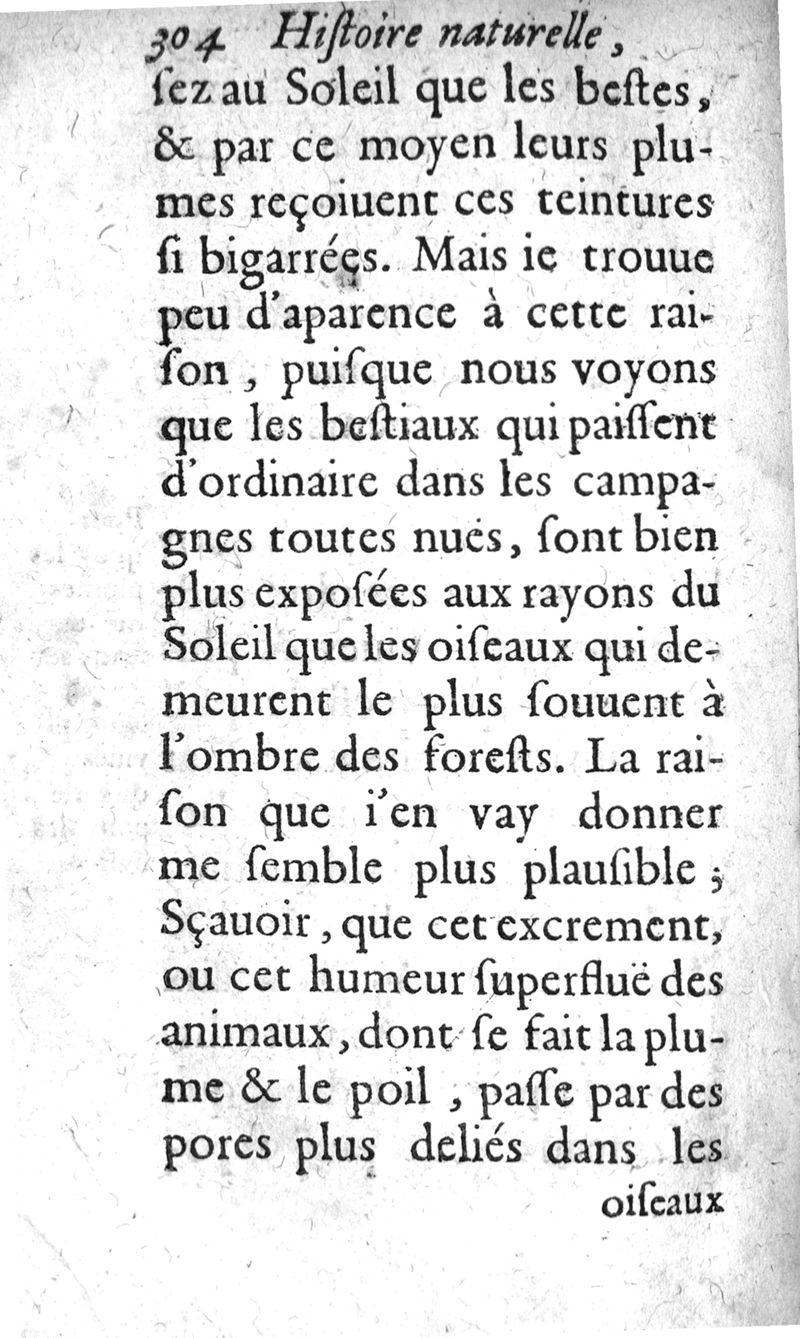 304 Hiſtoire naturelle,
ſez au Soleil que les beſtes, & par ce moyen leurs plumes reçoiuent ces teintures ſi bigarrées. Mais ie trouue peu d'aparence à cette raiſon, puiſque nous voyons que les beſtiaux qui paiſſent d'ordinaire dans les campagnes toutes nuës, ſont bien plus expoſées aux rayons du Soleil que les oiſeaux qui demeurent le plus ſouuent à l'ombre des foreſts. La raiſon que i'en vay donner me ſemble plus plauſible; Sçauoir, que cet excrement, ou cet humeur ſuperfluë des animaux, dont ſe fait la plume & le poil, paſſe par des pores plus deliés dans les
oiſeaux